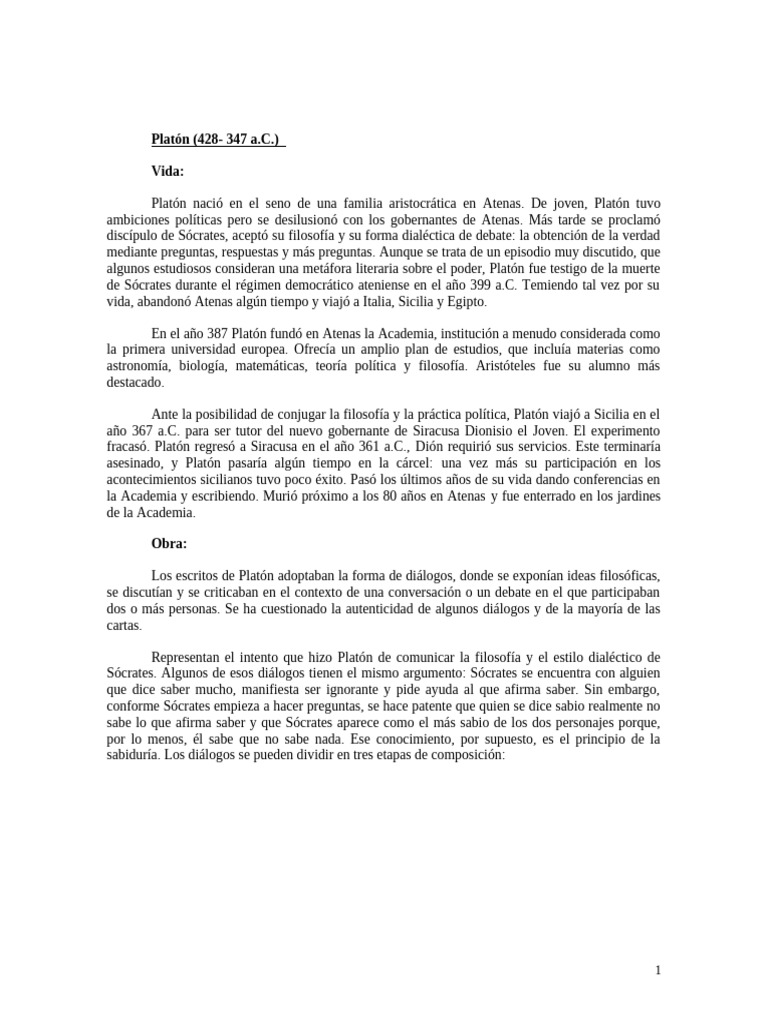 Platón (428- 347 a.C.)

Vida:

Platón nació en el seno de una familia aristocrática en Atenas. De joven, Platón tuvo ambiciones políticas pero se desilusionó con los gobernantes de Atenas. Más tarde se proclamó discípulo de Sócrates, aceptó su filosofía y su forma dialéctica de debate: la obtención de la verdad mediante preguntas, respuestas y más preguntas. Aunque se trata de un episodio muy discutido, que algunos estudiosos consideran una metáfora literaria sobre el poder, Platón fue testigo de la muerte de Sócrates durante el régimen democrático ateniense en el año 399 a.C. Temiendo tal vez por su vida, abandonó Atenas algún tiempo y viajó a Italia, Sicilia y Egipto.

En el año 387 Platón fundó en Atenas la Academia, institución a menudo considerada como la primera universidad europea. Ofrecía un amplio plan de estudios, que incluía materias como astronomía, biología, matemáticas, teoría política y filosofía. Aristóteles fue su alumno más destacado.

Ante la posibilidad de conjugar la filosofía y la práctica política, Platón viajó a Sicilia en el año 367 a.C. para ser tutor del nuevo gobernante de Siracusa Dionisio el Joven. El experimento fracasó. Platón regresó a Siracusa en el año 361 a.C., Dión requirió sus servicios. Este terminaría asesinado, y Platón pasaría algún tiempo en la cárcel: una vez más su participación en los acontecimientos sicilianos tuvo poco éxito. Pasó los últimos años de su vida dando conferencias en la Academia y escribiendo. Murió próximo a los 80 años en Atenas y fue enterrado en los jardines de la Academia.

Obra:

Los escritos de Platón adoptaban la forma de diálogos, donde se exponían ideas filosóficas, se discutían y se criticaban en el contexto de una conversación o un debate en el que participaban dos o más personas. Se ha cuestionado la autenticidad de algunos diálogos y de la mayoría de las cartas.

Representan el intento que hizo Platón de comunicar la filosofía y el estilo dialéctico de Sócrates. Algunos de esos diálogos tienen el mismo argumento: Sócrates se encuentra con alguien que dice saber mucho, manifiesta ser ignorante y pide ayuda al que afirma saber. Sin embargo, conforme Sócrates empieza a hacer preguntas, se hace patente que quien se dice sabio realmente no sabe lo que afirma saber y que Sócrates aparece como el más sabio de los dos personajes porque, por lo menos, él sabe que no sabe nada. Ese conocimiento, por supuesto, es el principio de la sabiduría. Los diálogos se pueden dividir en tres etapas de composición:

1